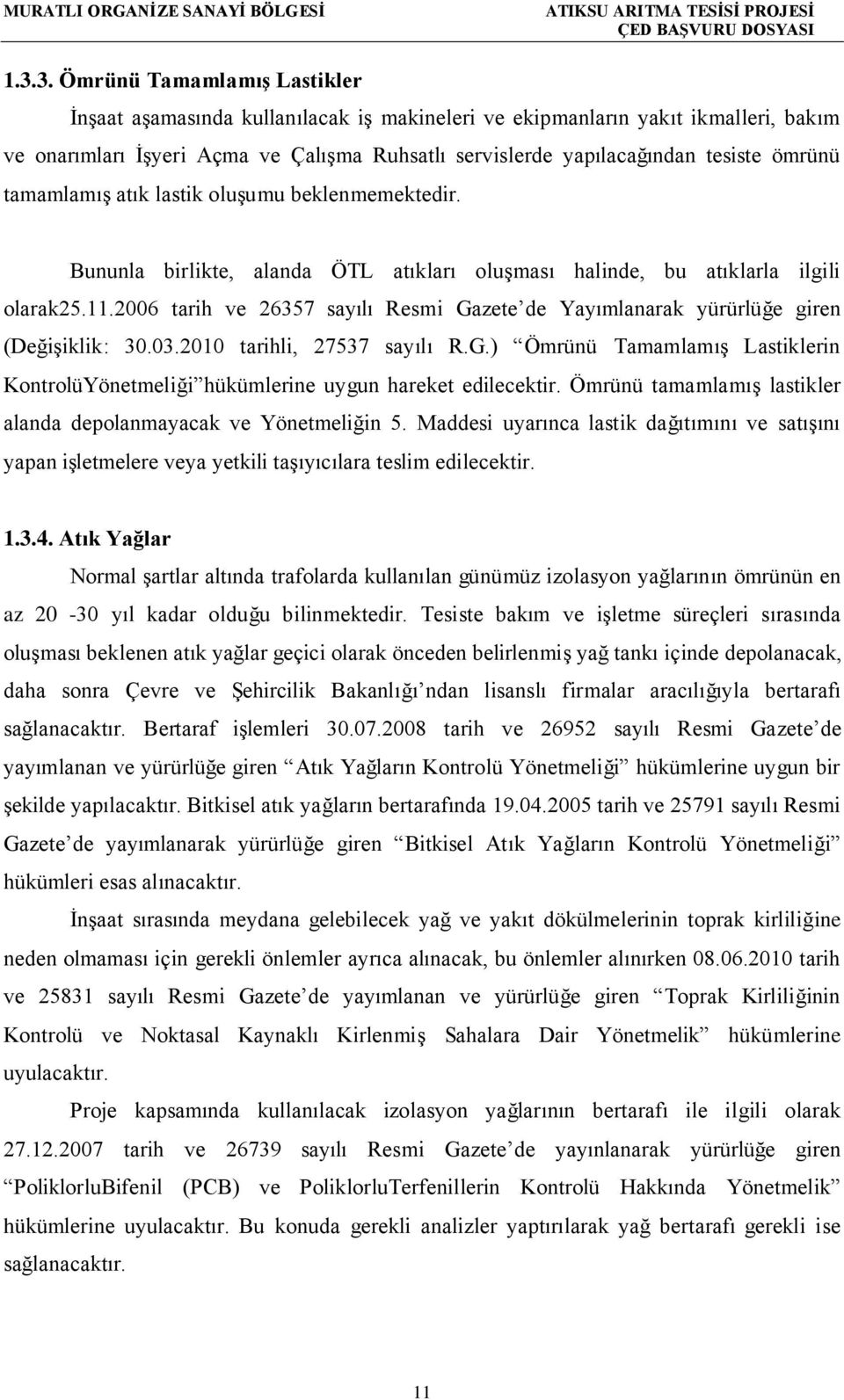 MURATLI ORGANİZE SANAYİ BÖLGESİ

ATIKSU ARITMA TESİSİ PROJESİ
ÇED BAŞVURU DOSYASI

1.3.3. Ömrünü Tamamlamış Lastikler

İnşaat aşamasında kullanılacak iş makineleri ve ekipmanların yakıt ikmalleri, bakım ve onarımları İşyeri Açma ve Çalışma Ruhsatlı servislerde yapılacağından tesiste ömrünü tamamlamış atık lastik oluşumu beklenmemektedir.

Bununla birlikte, alanda ÖTL atıkları oluşması halinde, bu atıklarla ilgili olarak25.11.2006 tarih ve 26357 sayılı Resmi Gazete’de Yayımlanarak yürürlüğe giren (Değişiklik: 30.03.2010 tarihli, 27537 sayılı R.G.) “Ömrünü Tamamlamış Lastiklerin KontrolüYönetmeliği”hükümlerine uygun hareket edilecektir. Ömrünü tamamlamış lastikler alanda depolanmayacak ve Yönetmeliğin 5. Maddesi uyarınca lastik dağıtımını ve satışını yapan işletmelere veya yetkili taşıyıcılara teslim edilecektir.

1.3.4. Atık Yağlar

Normal şartlar altında trafolarda kullanılan günümüz izolasyon yağlarının ömrünün en az 20 -30 yıl kadar olduğu bilinmektedir. Tesiste bakım ve işletme süreçleri sırasında oluşması beklenen atık yağlar geçici olarak önceden belirlenmiş yağ tankı içinde depolanacak, daha sonra Çevre ve Şehircilik Bakanlığı’ndan lisanslı firmalar aracılığıyla bertarafı sağlanacaktır. Bertaraf işlemleri 30.07.2008 tarih ve 26952 sayılı Resmi Gazete’de yayımlanan ve yürürlüğe giren “Atık Yağların Kontrolü Yönetmeliği” hükümlerine uygun bir şekilde yapılacaktır. Bitkisel atık yağların bertarafında 19.04.2005 tarih ve 25791 sayılı Resmi Gazete’de yayımlanarak yürürlüğe giren “Bitkisel Atık Yağların Kontrolü Yönetmeliği” hükümleri esas alınacaktır.

İnşaat sırasında meydana gelebilecek yağ ve yakıt dökülmelerinin toprak kirliliğine neden olmaması için gerekli önlemler ayrıca alınacak, bu önlemler alınırken 08.06.2010 tarih ve 25831 sayılı Resmi Gazete’de yayımlanan ve yürürlüğe giren “Toprak Kirliliğinin Kontrolü ve Noktasal Kaynaklı Kirlenmiş Sahalara Dair Yönetmelik” hükümlerine uyulacaktır.

Proje kapsamında kullanılacak izolasyon yağlarının bertarafı ile ilgili olarak 27.12.2007 tarih ve 26739 sayılı Resmi Gazete’de yayınlanarak yürürlüğe giren “PoliklorluBifenil (PCB) ve PoliklorluTerfenillerin Kontrolü Hakkında Yönetmelik” hükümlerine uyulacaktır. Bu konuda gerekli analizler yaptırılarak yağ bertarafı gerekli ise sağlanacaktır.

11